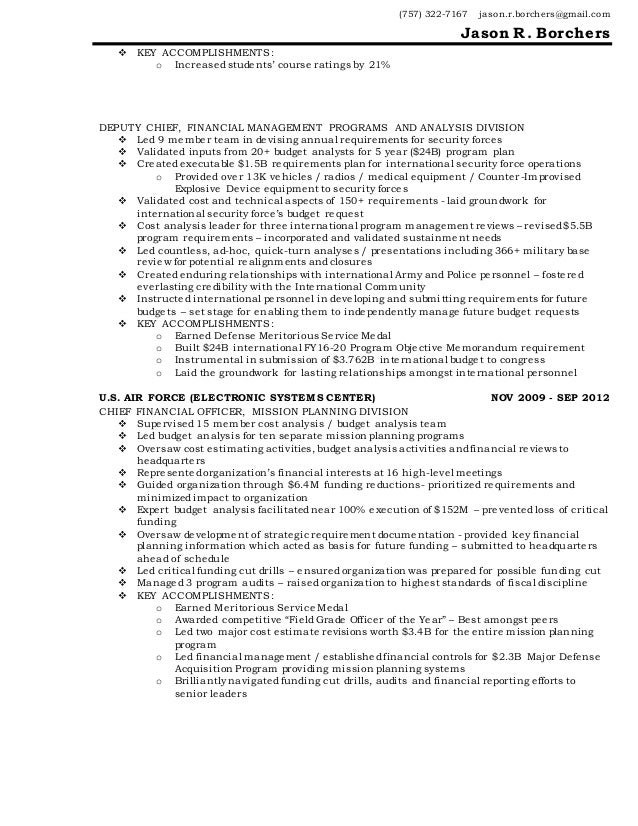 (757) 322-7167 jason.r.borchers@gmail.com

Jason R. Borchers

❖ KEY ACCOMPLISHMENTS:
o Increased students' course ratings by 21%

DEPUTY CHIEF, FINANCIAL MANAGEMENT PROGRAMS AND ANALYSIS DIVISION
❖ Led 9 member team in devising annual requirements for security forces
❖ Validated inputs from 20+ budget analysts for 5 year ($24B) program plan
❖ Created executable $1.5B requirements plan for international security force operations
o Provided over 13K vehicles / radios / medical equipment / Counter-Improvised Explosive Device equipment to security forces
❖ Validated cost and technical aspects of 150+ requirements - laid groundwork for international security force's budget request
❖ Cost analysis leader for three international program management reviews – revised $5.5B program requirements – incorporated and validated sustainment needs
❖ Led countless, ad-hoc, quick-turn analyses / presentations including 366+ military base review for potential realignments and closures
❖ Created enduring relationships with international Army and Police personnel – fostered everlasting credibility with the International Community
❖ Instructed international personnel in developing and submitting requirements for future budgets – set stage for enabling them to independently manage future budget requests
❖ KEY ACCOMPLISHMENTS:
o Earned Defense Meritorious Service Medal
o Built $24B international FY16-20 Program Objective Memorandum requirement
o Instrumental in submission of $3.762B international budget to congress
o Laid the groundwork for lasting relationships amongst international personnel

U.S. AIR FORCE (ELECTRONIC SYSTEMS CENTER) NOV 2009 - SEP 2012
CHIEF FINANCIAL OFFICER, MISSION PLANNING DIVISION
❖ Supervised 15 member cost analysis / budget analysis team
❖ Led budget analysis for ten separate mission planning programs
❖ Oversaw cost estimating activities, budget analysis activities and financial reviews to headquarters
❖ Represented organization's financial interests at 16 high-level meetings
❖ Guided organization through $6.4M funding reductions- prioritized requirements and minimized impact to organization
❖ Expert budget analysis facilitated near 100% execution of $152M – prevented loss of critical funding
❖ Oversaw development of strategic requirement documentation - provided key financial planning information which acted as basis for future funding – submitted to headquarters ahead of schedule
❖ Led critical funding cut drills – ensured organization was prepared for possible funding cut
❖ Managed 3 program audits – raised organization to highest standards of fiscal discipline
❖ KEY ACCOMPLISHMENTS:
o Earned Meritorious Service Medal
o Awarded competitive "Field Grade Officer of the Year" – Best amongst peers
o Led two major cost estimate revisions worth $3.4B for the entire mission planning program
o Led financial management / established financial controls for $2.3B Major Defense Acquisition Program providing mission planning systems
o Brilliantly navigated funding cut drills, audits and financial reporting efforts to senior leaders